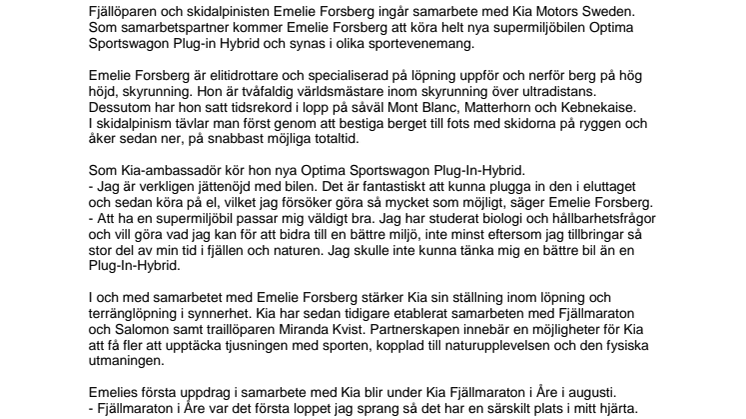 Fjällöparen och skidalpinisten Emelie Forsberg ingår samarbete med Kia Motors Sweden. Som samarbetspartner kommer Emelie Forsberg att köra helt nya supermiljöbilen Optima Sportswagon Plug-in Hybrid och synas i olika sportevenemang.

Emelie Forsberg är elitidrottare och specialiserad på löpning uppför och nerför berg på hög höjd, skyrunning. Hon är tvåfaldig världsmästare inom skyrunning över ultradistans. Dessutom har hon satt tidsrekord i lopp på såväl Mont Blanc, Matterhorn och Kebnekaise. I skidalpinism tävlar man först genom att bestiga berget till fots med skidorna på ryggen och åker sedan ner, på snabbast möjliga totaltid.

Som Kia-ambassadör kör hon nya Optima Sportswagon Plug-In-Hybrid.
- Jag är verkligen jättenöjd med bilen. Det är fantastiskt att kunna plugga in den i eluttaget och sedan köra på el, vilket jag försöker göra så mycket som möjligt, säger Emelie Forsberg.
- Att ha en supermiljöbil passar mig väldigt bra. Jag har studerat biologi och hållbarhetsfrågor och vill göra vad jag kan för att bidra till en bättre miljö, inte minst eftersom jag tillbringar så stor del av min tid i fjällen och naturen. Jag skulle inte kunna tänka mig en bättre bil än en Plug-In-Hybrid.

I och med samarbetet med Emelie Forsberg stärker Kia sin ställning inom löpning och terränglöpning i synnerhet. Kia har sedan tidigare etablerat samarbeten med Fjällmaraton och Salomon samt traillöparen Miranda Kvist. Partnerskapen innebär en möjligheter för Kia att få fler att upptäcka tjusningen med sporten, kopplad till naturupplevelsen och den fysiska utmaningen.

Emelies första uppdrag i samarbete med Kia blir under Kia Fjällmaraton i Åre i augusti.
- Fjällmaraton i Åre var det första loppet jag sprang så det har en särskilt plats i mitt hjärta.